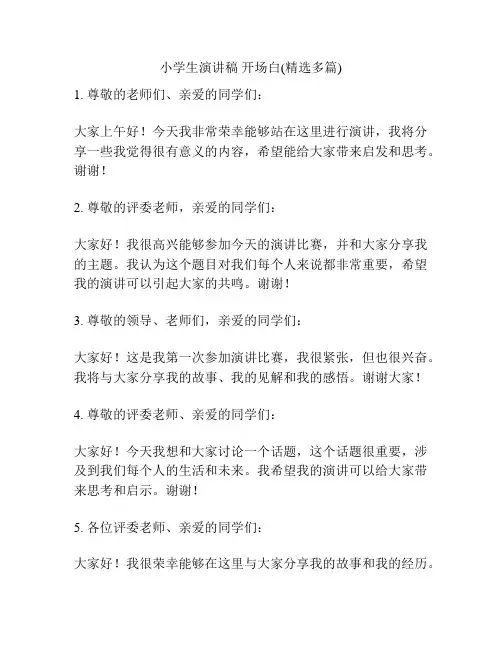 小学生演讲稿 开场白(精选多篇)

1. 尊敬的老师们、亲爱的同学们：

大家上午好！今天我非常荣幸能够站在这里进行演讲，我将分享一些我觉得很有意义的内容，希望能给大家带来启发和思考。谢谢！

2. 尊敬的评委老师，亲爱的同学们：

大家好！我很高兴能够参加今天的演讲比赛，并和大家分享我的主题。我认为这个题目对我们每个人来说都非常重要，希望我的演讲可以引起大家的共鸣。谢谢！

3. 尊敬的领导、老师们，亲爱的同学们：

大家好！这是我第一次参加演讲比赛，我很紧张，但也很兴奋。我将与大家分享我的故事、我的见解和我的感悟。谢谢大家！

4. 尊敬的评委老师、亲爱的同学们：

大家好！今天我想和大家讨论一个话题，这个话题很重要，涉及到我们每个人的生活和未来。我希望我的演讲可以给大家带来思考和启示。谢谢！

5. 各位评委老师、亲爱的同学们：

大家好！我很荣幸能够在这里与大家分享我的故事和我的经历。